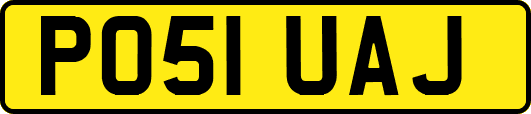 PO51 UAJ